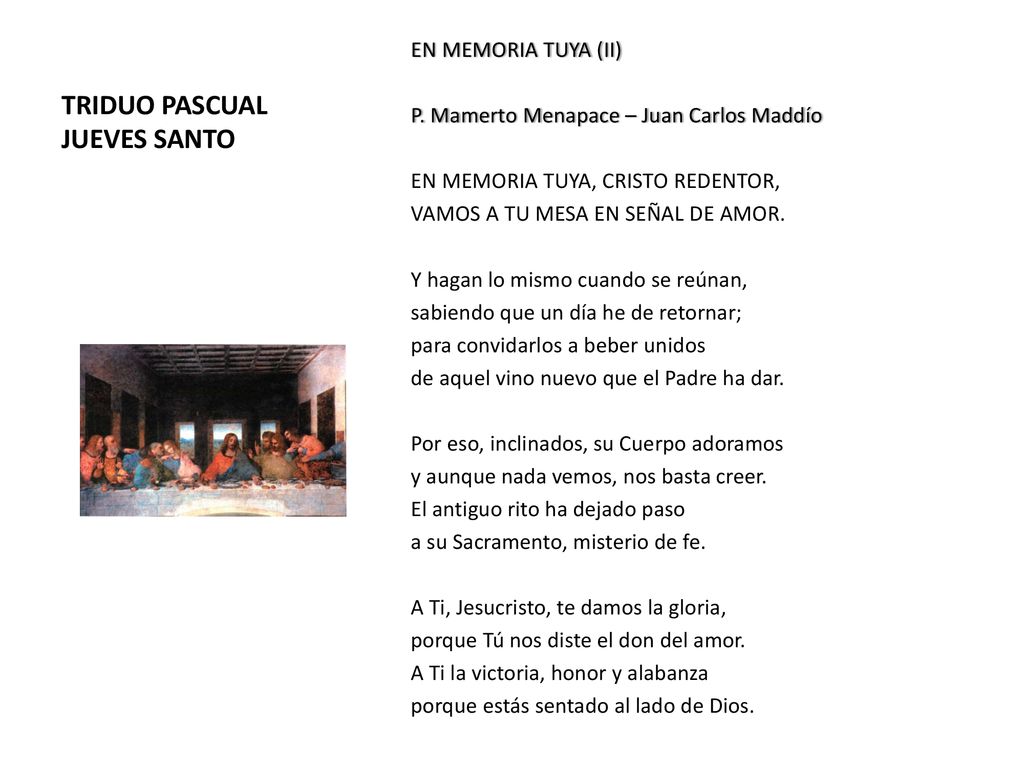 TRIDUO PASCUAL
JUEVES SANTO

EN MEMORIA TUYA (II)

P. Mamerto Menapace – Juan Carlos Maddío

EN MEMORIA TUYA, CRISTO REDENTOR,
VAMOS A TU MESA EN SEÑAL DE AMOR.

Y hagan lo mismo cuando se reúnan,
sabiendo que un día he de retornar;
para convidarlos a beber unidos
de aquel vino nuevo que el Padre ha dar.

Por eso, inclinados, su Cuerpo adoramos
y aunque nada vemos, nos basta creer.
El antiguo rito ha dejado paso
a su Sacramento, misterio de fe.

A Ti, Jesucristo, te damos la gloria,
porque Tú nos diste el don del amor.
A Ti la victoria, honor y alabanza
porque estás sentado al lado de Dios.